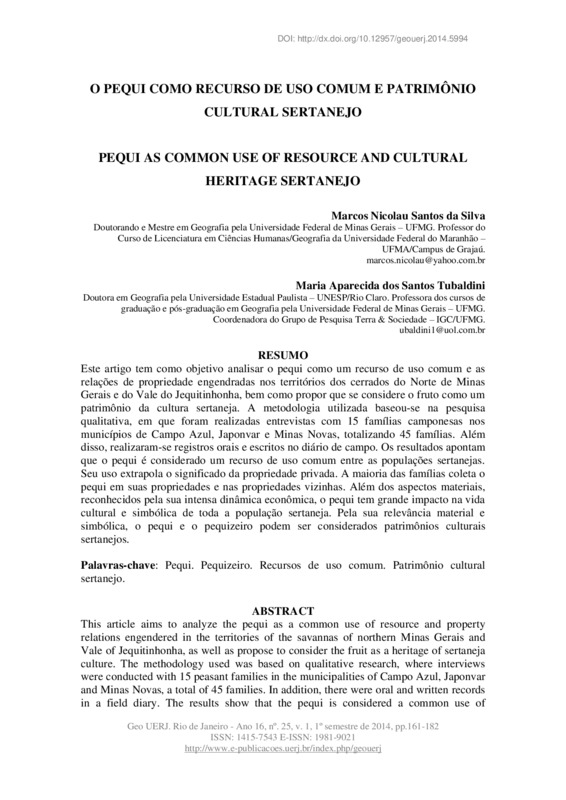 DOI: http://dx.doi.org/10.12957/geouerj.2014.5994

O PEQUI COMO RECURSO DE USO COMUM E PATRIMÔNIO CULTURAL SERTANEJO

PEQUI AS COMMON USE OF RESOURCE AND CULTURAL HERITAGE SERTANEJO

Marcos Nicolau Santos da Silva
Doutorando e Mestre em Geografia pela Universidade Federal de Minas Gerais – UFMG. Professor do Curso de Licenciatura em Ciências Humanas/Geografia da Universidade Federal do Maranhão – UFMA/Campus de Grajaú.
marcos.nicolau@yahoo.com.br

Maria Aparecida dos Santos Tubaldini
Doutora em Geografia pela Universidade Estadual Paulista – UNESP/Rio Claro. Professora dos cursos de graduação e pós-graduação em Geografia pela Universidade Federal de Minas Gerais – UFMG. Coordenadora do Grupo de Pesquisa Terra & Sociedade – IGC/UFMG.
ubaldini1@uol.com.br

RESUMO
Este artigo tem como objetivo analisar o pequi como um recurso de uso comum e as relações de propriedade engendradas nos territórios dos cerrados do Norte de Minas Gerais e do Vale do Jequitinhonha, bem como propor que se considere o fruto como um patrimônio da cultura sertaneja. A metodologia utilizada baseou-se na pesquisa qualitativa, em que foram realizadas entrevistas com 15 famílias camponesas nos municípios de Campo Azul, Japonvar e Minas Novas, totalizando 45 famílias. Além disso, realizaram-se registros orais e escritos no diário de campo. Os resultados apontam que o pequi é considerado um recurso de uso comum entre as populações sertanejas. Seu uso extrapola o significado da propriedade privada. A maioria das famílias coleta o pequi em suas propriedades e nas propriedades vizinhas. Além dos aspectos materiais, reconhecidos pela sua intensa dinâmica econômica, o pequi tem grande impacto na vida cultural e simbólica de toda a população sertaneja. Pela sua relevância material e simbólica, o pequi e o pequizeiro podem ser considerados patrimônios culturais sertanejos.

Palavras-chave: Pequi. Pequizeiro. Recursos de uso comum. Patrimônio cultural sertanejo.

ABSTRACT
This article aims to analyze the pequi as a common use of resource and property relations engendered in the territories of the savannas of northern Minas Gerais and Vale of Jequitinhonha, as well as propose to consider the fruit as a heritage of sertaneja culture. The methodology used was based on qualitative research, where interviews were conducted with 15 peasant families in the municipalities of Campo Azul, Japonvar and Minas Novas, a total of 45 families. In addition, there were oral and written records in a field diary. The results show that the pequi is considered a common use of

Geo UERJ. Rio de Janeiro - Ano 16, nº. 25, v. 1, 1º semestre de 2014, pp.161-182
ISSN: 1415-7543 E-ISSN: 1981-9021
http://www.e-publicacoes.uerj.br/index.php/geouerj